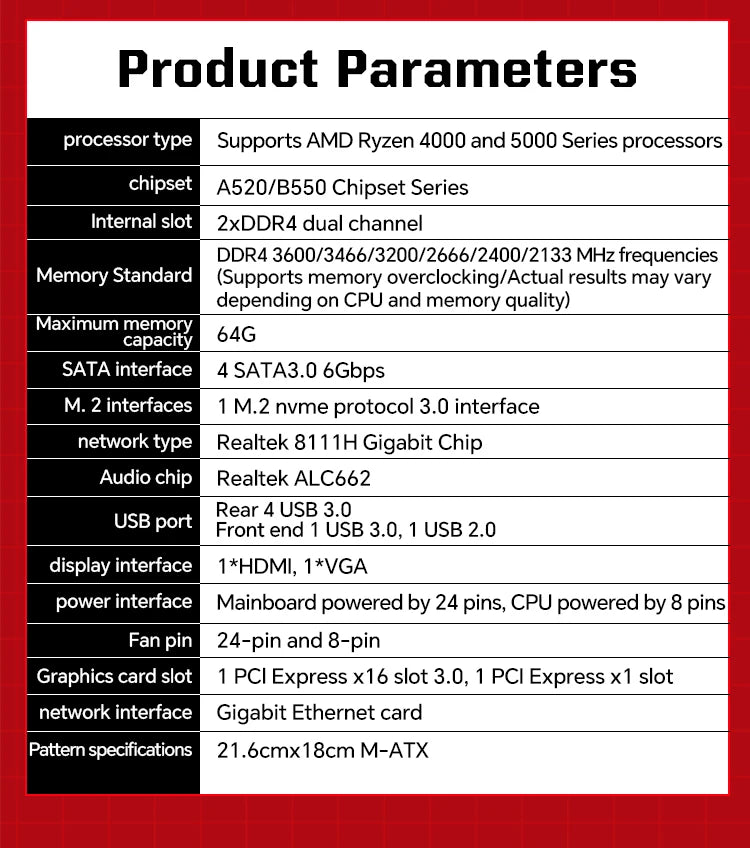 Product Parameters

| | |
|---|---|
| processor type | Supports AMD Ryzen 4000 and 5000 Series processors |
| chipset | A520/B550 Chipset Series |
| Internal slot | 2xDDR4 dual channel |
| Memory Standard | DDR4 3600/3466/3200/2666/2400/2133 MHz frequencies (Supports memory overclocking/Actual results may vary depending on CPU and memory quality) |
| Maximum memory capacity | 64G |
| SATA interface | 4 SATA3.0 6Gbps |
| M. 2 interfaces | 1 M.2 nvme protocol 3.0 interface |
| network type | Realtek 8111H Gigabit Chip |
| Audio chip | Realtek ALC662 |
| USB port | Rear 4 USB 3.0 Front end 1 USB 3.0, 1 USB 2.0 |
| display interface | 1*HDMI, 1*VGA |
| power interface | Mainboard powered by 24 pins, CPU powered by 8 pins |
| Fan pin | 24-pin and 8-pin |
| Graphics card slot | 1 PCI Express x16 slot 3.0, 1 PCI Express x1 slot |
| network interface | Gigabit Ethernet card |
| Pattern specifications | 21.6cmx18cm M-ATX |